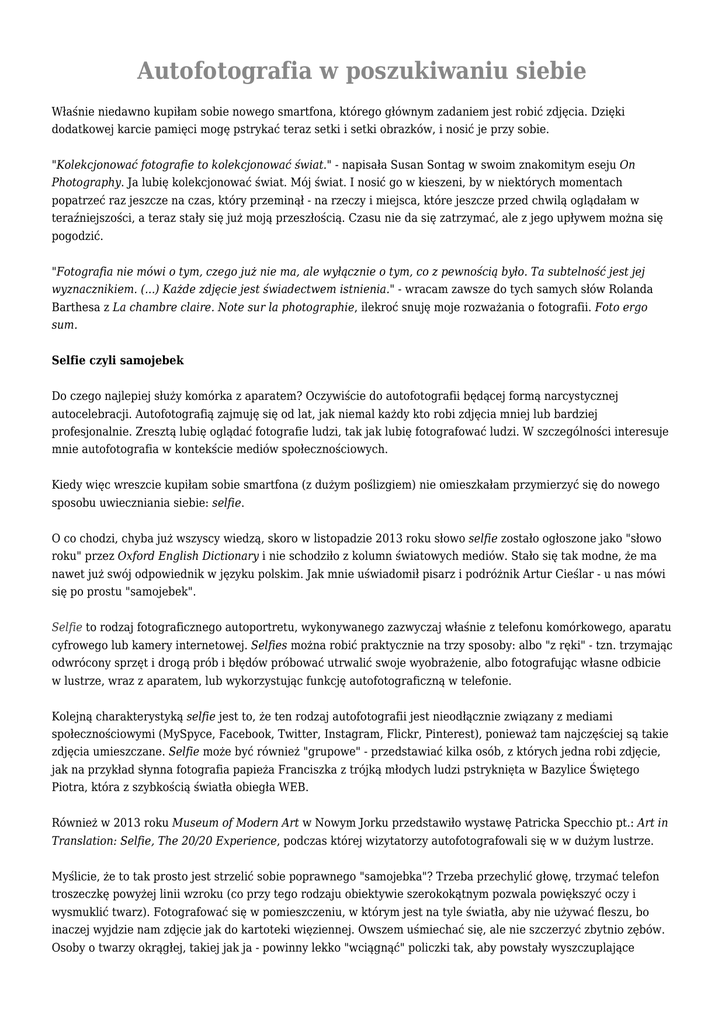 Autofotografia w poszukiwaniu siebie

Właśnie niedawno kupiłam sobie nowego smartfona, którego głównym zadaniem jest robić zdjęcia. Dzięki dodatkowej karcie pamięci mogę pstrykać teraz setki i setki obrazków, i nosić je przy sobie.

"Kolekcjonować fotografie to kolekcjonować świat." - napisała Susan Sontag w swoim znakomitym eseju On Photography. Ja lubię kolekcjonować świat. Mój świat. I nosić go w kieszeni, by w niektórych momentach popatrzeć raz jeszcze na czas, który przeminął - na rzeczy i miejsca, które jeszcze przed chwilą oglądałam w teraźniejszości, a teraz stały się już moją przeszłością. Czasu nie da się zatrzymać, ale z jego upływem można się pogodzić.

"Fotografia nie mówi o tym, czego już nie ma, ale wyłącznie o tym, co z pewnością było. Ta subtelność jest jej wyznacznikiem. (...) Każde zdjęcie jest świadectwem istnienia." - wracam zawsze do tych samych słów Rolanda Barthesa z La chambre claire. Note sur la photographie, ilekroć snuję moje rozważania o fotografii. Foto ergo sum.

Selfie czyli samojebek

Do czego najlepiej służy komórka z aparatem? Oczywiście do autofotografii będącej formą narcystycznej autocelebracji. Autofotografią zajmuję się od lat, jak niemal każdy kto robi zdjęcia mniej lub bardziej profesjonalnie. Zresztą lubię oglądać fotografie ludzi, tak jak lubię fotografować ludzi. W szczególności interesuje mnie autofotografia w kontekście mediów społecznościowych.

Kiedy więc wreszcie kupiłam sobie smartfona (z dużym poślizgiem) nie omieszkałam przymierzyć się do nowego sposobu uwieczniania siebie: selfie.

O co chodzi, chyba już wszyscy wiedzą, skoro w listopadzie 2013 roku słowo selfie zostało ogłoszone jako "słowo roku" przez Oxford English Dictionary i nie schodziło z kolumn światowych mediów. Stało się tak modne, że ma nawet już swój odpowiednik w języku polskim. Jak mnie uświadomił pisarz i podróżnik Artur Cieślar - u nas mówi się po prostu "samojebek".

Selfie to rodzaj fotograficznego autoportretu, wykonywanego zazwyczaj właśnie z telefonu komórkowego, aparatu cyfrowego lub kamery internetowej. Selfies można robić praktycznie na trzy sposoby: albo "z ręki" - tzn. trzymając odwrócony sprzęt i drogą prób i błędów próbować utrwalić swoje wyobrażenie, albo fotografując własne odbicie w lustrze, wraz z aparatem, lub wykorzystując funkcję autofotograficzną w telefonie.

Kolejną charakterystyką selfie jest to, że ten rodzaj autofotografii jest nieodłącznie związany z mediami społecznościowymi (MySpyce, Facebook, Twitter, Instagram, Flickr, Pinterest), ponieważ tam najczęściej są takie zdjęcia umieszczane. Selfie może być również "grupowe" - przedstawiać kilka osób, z których jedna robi zdjęcie, jak na przykład słynna fotografia papieża Franciszka z trójką młodych ludzi pstryknięta w Bazylice Świętego Piotra, która z szybkością światła obiegła WEB.

Również w 2013 roku Museum of Modern Art w Nowym Jorku przedstawiło wystawę Patricka Specchio pt.: Art in Translation: Selfie, The 20/20 Experience, podczas której wizytatorzy autofotografowali się w w dużym lustrze.

Myślicie, że to tak prosto jest strzelić sobie poprawnego "samojebka"? Trzeba przechylić głowę, trzymać telefon troszeczkę powyżej linii wzroku (co przy tego rodzaju obiektywie szerokokątnym pozwala powiększyć oczy i wysmuklić twarz). Fotografować się w pomieszczeniu, w którym jest na tyle światła, aby nie używać fleszu, bo inaczej wyjdzie nam zdjęcie jak do kartoteki więziennej. Owszem uśmiechać się, ale nie szczerzyć zbytnio zębów. Osoby o twarzy okrągłej, takiej jak ja - powinny lekko "wciągnąć" policzki tak, aby powstały wyszczuplające